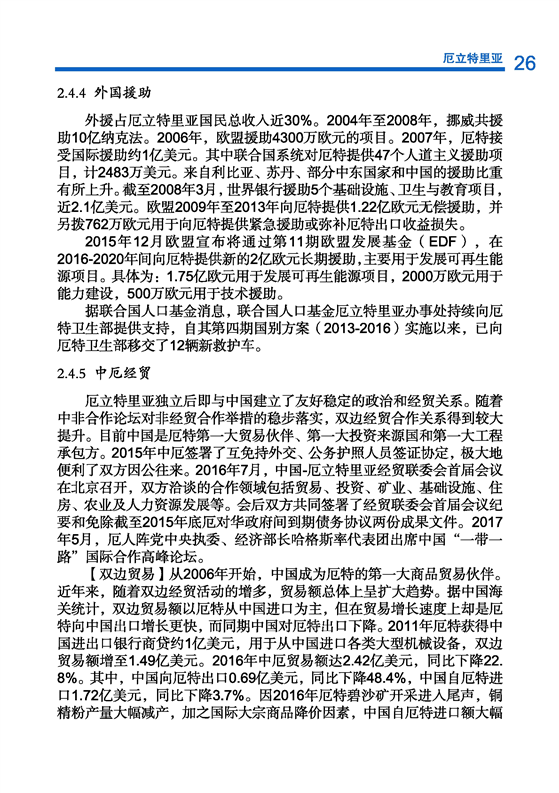 厄立特里亚 26

2.4.4 外国援助

外援占厄立特里亚国民总收入近30%。2004年至2008年，挪威共援助10亿纳克法。2006年，欧盟援助4300万欧元的项目。2007年，厄特接受国际援助约1亿美元。其中联合国系统对厄特提供47个人道主义援助项目，计2483万美元。来自利比亚、苏丹、部分中东国家和中国的援助比重有所上升。截至2008年3月，世界银行援助5个基础设施、卫生与教育项目，近2.1亿美元。欧盟2009年至2013年向厄特提供1.22亿欧元无偿援助，并另拨762万欧元用于向厄特提供紧急援助或弥补厄特出口收益损失。

2015年12月欧盟宣布将通过第11期欧盟发展基金（EDF），在2016-2020年间向厄特提供新的2亿欧元长期援助，主要用于发展可再生能源项目。具体为：1.75亿欧元用于发展可再生能源项目，2000万欧元用于能力建设，500万欧元用于技术援助。

据联合国人口基金消息，联合国人口基金厄立特里亚办事处持续向厄特卫生部提供支持，自其第四期国别方案（2013-2016）实施以来，已向厄特卫生部移交了12辆新救护车。

2.4.5 中厄经贸

厄立特里亚独立后即与中国建立了友好稳定的政治和经贸关系。随着中非合作论坛对非经贸合作举措的稳步落实，双边经贸合作关系得到较大提升。目前中国是厄特第一大贸易伙伴、第一大投资来源国和第一大工程承包方。2015年中厄签署了互免持外交、公务护照人员签证协定，极大地便利了双方因公往来。2016年7月，中国-厄立特里亚经贸联委会首届会议在北京召开，双方洽谈的合作领域包括贸易、投资、矿业、基础设施、住房、农业及人力资源发展等。会后双方共同签署了经贸联委会首届会议纪要和免除截至2015年底厄对华政府间到期债务协议两份成果文件。2017年5月，厄人阵党中央执委、经济部长哈格斯率代表团出席中国“一带一路”国际合作高峰论坛。

【双边贸易】从2006年开始，中国成为厄特的第一大商品贸易伙伴。近年来，随着双边经贸活动的增多，贸易额总体上呈扩大趋势。据中国海关统计，双边贸易额以厄特从中国进口为主，但在贸易增长速度上却是厄特向中国出口增长更快，而同期中国对厄特出口下降。2011年厄特获得中国进出口银行商贷约1亿美元，用于从中国进口各类大型机械设备，双边贸易额增至1.49亿美元。2016年中厄贸易额达2.42亿美元，同比下降22.8%。其中，中国向厄特出口0.69亿美元，同比下降48.4%，中国自厄特进口1.72亿美元，同比下降3.7%。因2016年厄特碧沙矿开采进入尾声，铜精粉产量大幅减产，加之国际大宗商品降价因素，中国自厄特进口额大幅